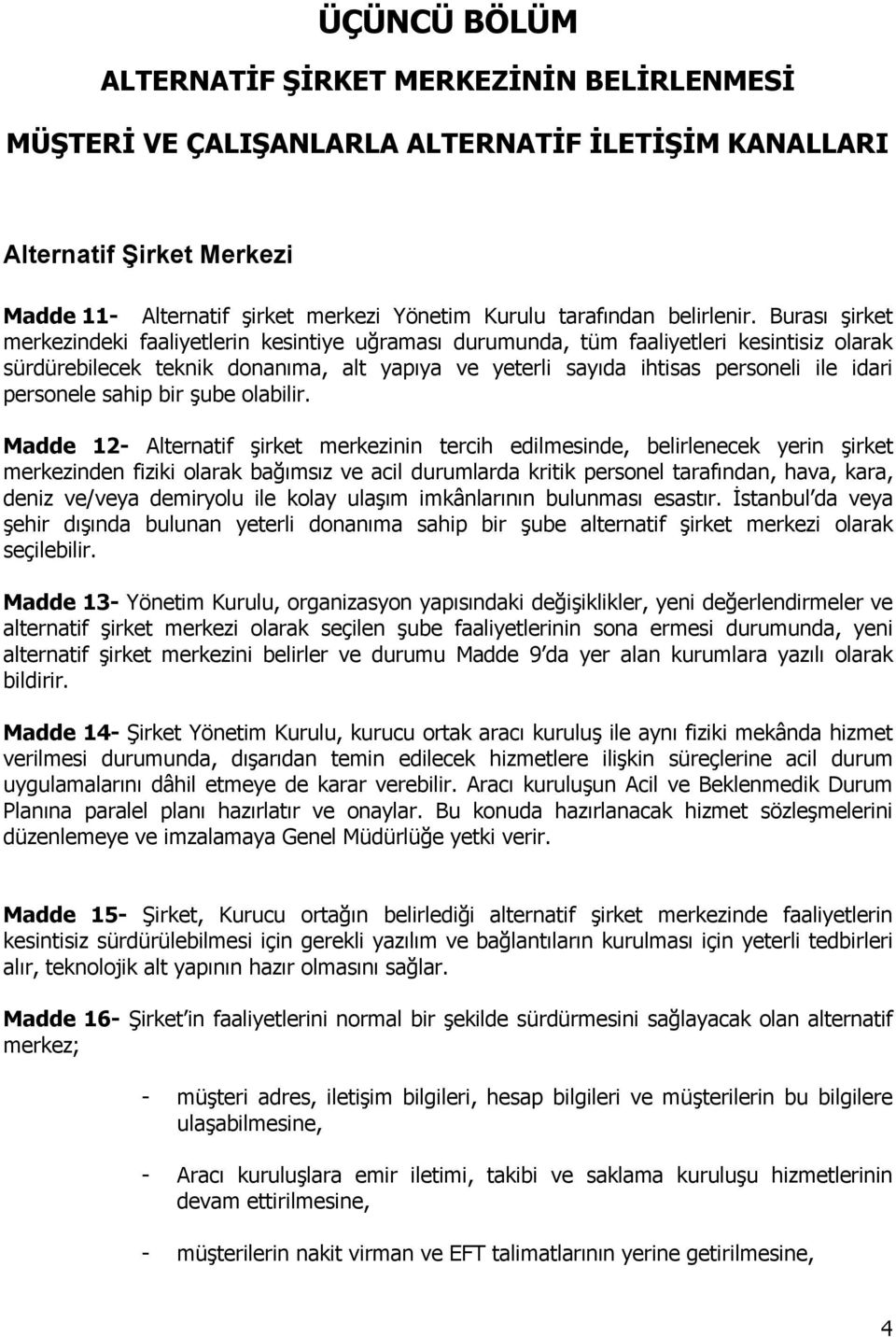 ÜÇÜNCÜ BÖLÜM

ALTERNATİF ŞİRKET MERKEZİNİN BELİRLENMESİ

MÜŞTERİ VE ÇALIŞANLARLA ALTERNATİF İLETİŞİM KANALLARI

Alternatif Şirket Merkezi

Madde 11- Alternatif şirket merkezi Yönetim Kurulu tarafından belirlenir. Burası şirket merkezindeki faaliyetlerin kesintiye uğraması durumunda, tüm faaliyetleri kesintisiz olarak sürdürebilecek teknik donanıma, alt yapıya ve yeterli sayıda ihtisas personeli ile idari personele sahip bir şube olabilir.

Madde 12- Alternatif şirket merkezinin tercih edilmesinde, belirlenecek yerin şirket merkezinden fiziki olarak bağımsız ve acil durumlarda kritik personel tarafından, hava, kara, deniz ve/veya demiryolu ile kolay ulaşım imkânlarının bulunması esastır. İstanbul'da veya şehir dışında bulunan yeterli donanıma sahip bir şube alternatif şirket merkezi olarak seçilebilir.

Madde 13- Yönetim Kurulu, organizasyon yapısındaki değişiklikler, yeni değerlendirmeler ve alternatif şirket merkezi olarak seçilen şube faaliyetlerinin sona ermesi durumunda, yeni alternatif şirket merkezini belirler ve durumu Madde 9'da yer alan kurumlara yazılı olarak bildirir.

Madde 14- Şirket Yönetim Kurulu, kurucu ortak aracı kuruluş ile aynı fiziki mekânda hizmet verilmesi durumunda, dışarıdan temin edilecek hizmetlere ilişkin süreçlerine acil durum uygulamalarını dâhil etmeye de karar verebilir. Aracı kuruluşun Acil ve Beklenmedik Durum Planına paralel planı hazırlatır ve onaylar. Bu konuda hazırlanacak hizmet sözleşmelerini düzenlemeye ve imzalamaya Genel Müdürlüğe yetki verir.

Madde 15- Şirket, Kurucu ortağın belirlediği alternatif şirket merkezinde faaliyetlerin kesintisiz sürdürülebilmesi için gerekli yazılım ve bağlantıların kurulması için yeterli tedbirleri alır, teknolojik alt yapının hazır olmasını sağlar.

Madde 16- Şirket'in faaliyetlerini normal bir şekilde sürdürmesini sağlayacak olan alternatif merkez;

- müşteri adres, iletişim bilgileri, hesap bilgileri ve müşterilerin bu bilgilere ulaşabilmesine,

- Aracı kuruluşlara emir iletimi, takibi ve saklama kuruluşu hizmetlerinin devam ettirilmesine,

- müşterilerin nakit virman ve EFT talimatlarının yerine getirilmesine,

4